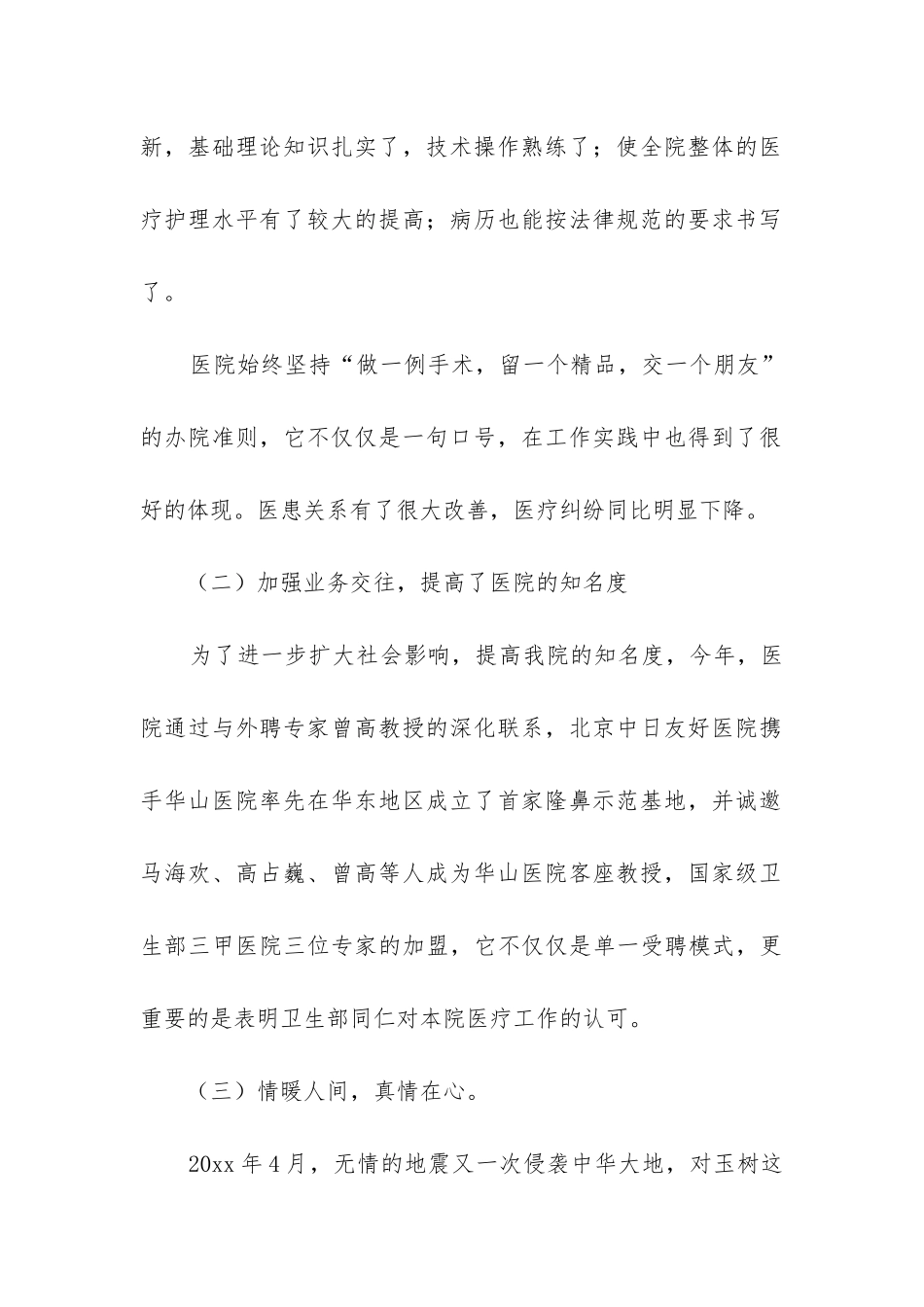 新，基础理论知识扎实了，技术操作熟练了；使全院整体的医疗护理水平有了较大的提高；病历也能按法律规范的要求书写了。

医院始终坚持“做一例手术，留一个精品，交一个朋友”的办院准则，它不仅仅是一句口号，在工作实践中也得到了很好的体现。医患关系有了很大改善，医疗纠纷同比明显下降。

（二）加强业务交往，提高了医院的知名度

为了进一步扩大社会影响，提高我院的知名度，今年，医院通过与外聘专家曾高教授的深化联系，北京中日友好医院携手华山医院率先在华东地区成立了首家隆鼻示范基地，并诚邀马海欢、高占巍、曾高等人成为华山医院客座教授，国家级卫生部三甲医院三位专家的加盟，它不仅仅是单一受聘模式，更重要的是表明卫生部同仁对本院医疗工作的认可。

（三）情暖人间，真情在心。

20xx 年 4 月，无情的地震又一次侵袭中华大地，对玉树这